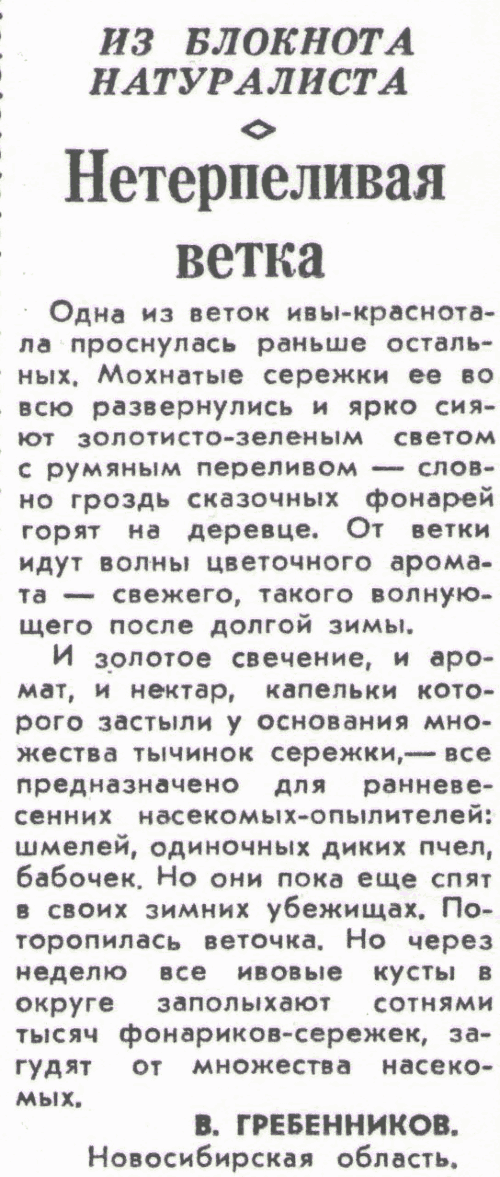 ИЗ БЛОКНОТА НАТУРАЛИСТА

Нетерпеливая ветка

Одна из веток ивы-краснотала проснулась раньше остальных. Мохнатые сережки ее во всю развернулись и ярко сияют золотисто-зеленым светом с румяным переливом — словно гроздь сказочных фонарей горят на деревце. От ветки идут волны цветочного аромата — свежего, такого волнующего после долгой зимы.

И золотое свечение, и аромат, и нектар, капельки которого застыли у основания множества тычинок сережки,— все предназначено для ранневесенних насекомых-опылителей: шмелей, одиночных диких пчел, бабочек. Но они пока еще спят в своих зимних убежищах. Поторопилась веточка. Но через неделю все ивовые кусты в округе заполыхают сотнями тысяч фонариков-сережек, загудят от множества насекомых.

В. ГРЕБЕННИКОВ.
Новосибирская область.